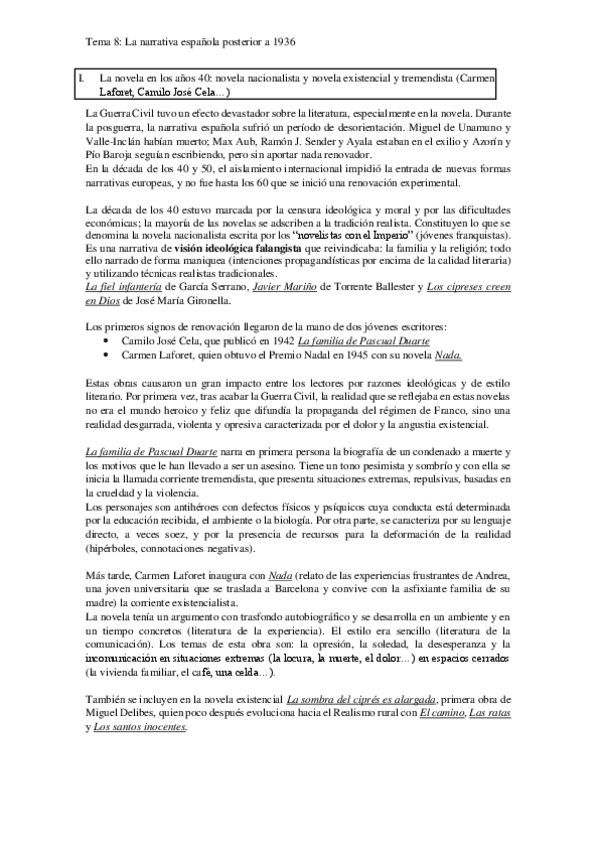 Tema 8: La narrativa española posterior a 1936

I. La novela en los años 40: novela nacionalista y novela existencial y tremendista (Carmen Laforet, Camilo José Cela…)

La Guerra Civil tuvo un efecto devastador sobre la literatura, especialmente en la novela. Durante la posguerra, la narrativa española sufrió un período de desorientación. Miguel de Unamuno y Valle-Inclán habían muerto; Max Aub, Ramón J. Sender y Ayala estaban en el exilio y Azorín y Pío Baroja seguían escribiendo, pero sin aportar nada renovador.
En la década de los 40 y 50, el aislamiento internacional impidió la entrada de nuevas formas narrativas europeas, y no fue hasta los 60 que se inició una renovación experimental.

La década de los 40 estuvo marcada por la censura ideológica y moral y por las dificultades económicas; la mayoría de las novelas se adscriben a la tradición realista. Constituyen lo que se denomina la novela nacionalista escrita por los "novelistas con el Imperio" (jóvenes franquistas). Es una narrativa de visión ideológica falangista que reivindicaba: la familia y la religión; todo ello narrado de forma maniquea (intenciones propagandísticas por encima de la calidad literaria) y utilizando técnicas realistas tradicionales.
La fiel infantería de García Serrano, Javier Mariño de Torrente Ballester y Los cipreses creen en Dios de José María Gironella.

Los primeros signos de renovación llegaron de la mano de dos jóvenes escritores:
• Camilo José Cela, que publicó en 1942 La familia de Pascual Duarte
• Carmen Laforet, quien obtuvo el Premio Nadal en 1945 con su novela Nada.

Estas obras causaron un gran impacto entre los lectores por razones ideológicas y de estilo literario. Por primera vez, tras acabar la Guerra Civil, la realidad que se reflejaba en estas novelas no era el mundo heroico y feliz que difundía la propaganda del régimen de Franco, sino una realidad desgarrada, violenta y opresiva caracterizada por el dolor y la angustia existencial.

La familia de Pascual Duarte narra en primera persona la biografía de un condenado a muerte y los motivos que le han llevado a ser un asesino. Tiene un tono pesimista y sombrío y con ella se inicia la llamada corriente tremendista, que presenta situaciones extremas, repulsivas, basadas en la crueldad y la violencia.
Los personajes son antihéroes con defectos físicos y psíquicos cuya conducta está determinada por la educación recibida, el ambiente o la biología. Por otra parte, se caracteriza por su lenguaje directo, a veces soez, y por la presencia de recursos para la deformación de la realidad (hipérboles, connotaciones negativas).

Más tarde, Carmen Laforet inaugura con Nada (relato de las experiencias frustrantes de Andrea, una joven universitaria que se traslada a Barcelona y convive con la asfixiante familia de su madre) la corriente existencialista.
La novela tenía un argumento con trasfondo autobiográfico y se desarrolla en un ambiente y en un tiempo concretos (literatura de la experiencia). El estilo era sencillo (literatura de la comunicación). Los temas de esta obra son: la opresión, la soledad, la desesperanza y la incomunicación en situaciones extremas (la locura, la muerte, el dolor…) en espacios cerrados (la vivienda familiar, el café, una celda…).

También se incluyen en la novela existencial La sombra del ciprés es alargada, primera obra de Miguel Delibes, quien poco después evoluciona hacia el Realismo rural con El camino, Las ratas y Los santos inocentes.